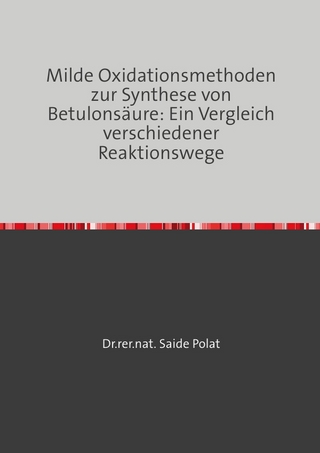 Milde Oxidationsmethoden zur Synthese von Betulonsäure: Ein Vergleich verschiedener Reaktionswege

Dr.rer.nat. Saide Polat